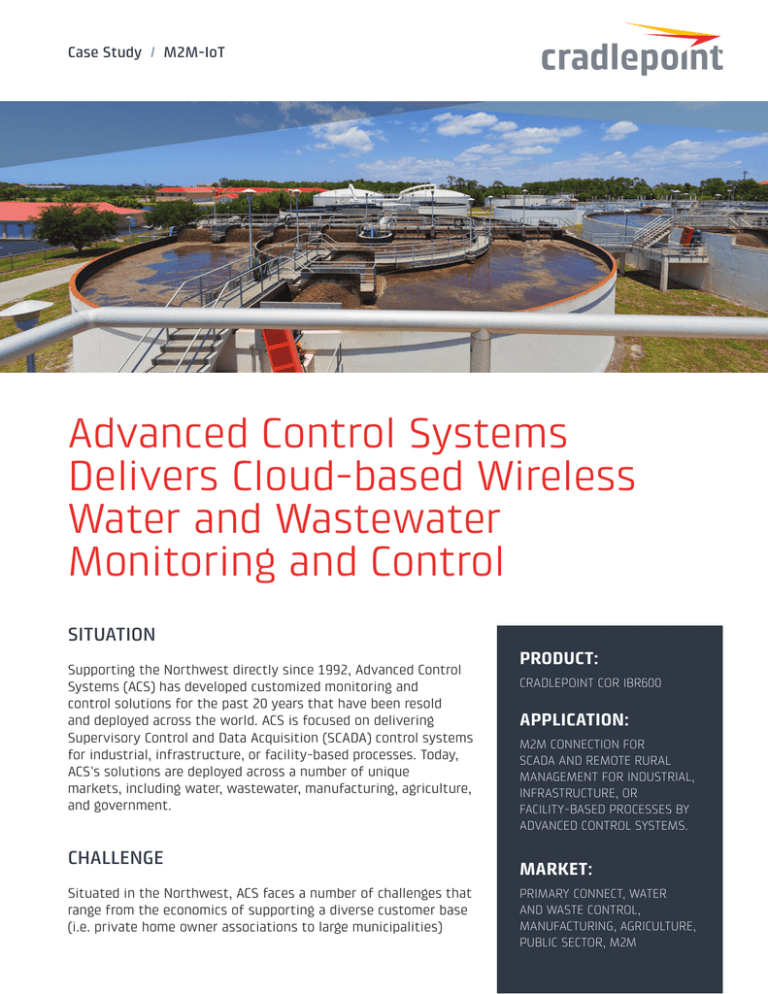 Case Study / M2M-IoT

cradlepoint

Advanced Control Systems Delivers Cloud-based Wireless Water and Wastewater Monitoring and Control

SITUATION

Supporting the Northwest directly since 1992, Advanced Control Systems (ACS) has developed customized monitoring and control solutions for the past 20 years that have been resold and deployed across the world. ACS is focused on delivering Supervisory Control and Data Acquisition (SCADA) control systems for industrial, infrastructure, or facility-based processes. Today, ACS's solutions are deployed across a number of unique markets, including water, wastewater, manufacturing, agriculture, and government.

CHALLENGE

Situated in the Northwest, ACS faces a number of challenges that range from the economics of supporting a diverse customer base (i.e. private home owner associations to large municipalities)

PRODUCT:

CRADLEPOINT COR IBR600

APPLICATION:

M2M CONNECTION FOR SCADA AND REMOTE RURAL MANAGEMENT FOR INDUSTRIAL, INFRASTRUCTURE, OR FACILITY-BASED PROCESSES BY ADVANCED CONTROL SYSTEMS.

MARKET:

PRIMARY CONNECT, WATER AND WASTE CONTROL, MANUFACTURING, AGRICULTURE, PUBLIC SECTOR, M2M